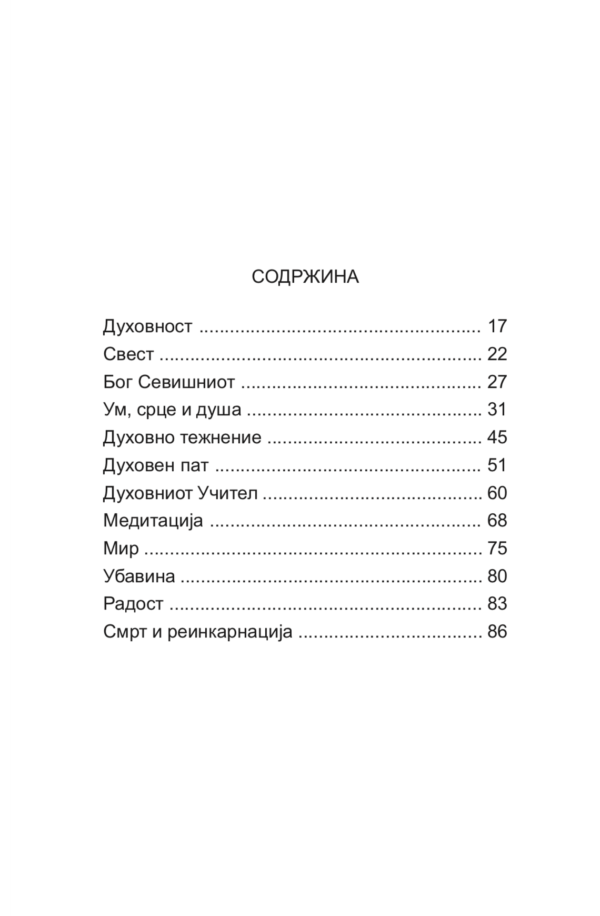 СОДРЖИНА

Духовност 17
Свест 22
Бог Севишниот 27
Ум, срце и душа 31
Духовно тежнение 45
Духовен пат 51
Духовниот Учител 60
Медитација 68
Мир 75
Убавина 80
Радост 83
Смрт и реинкарнација 86